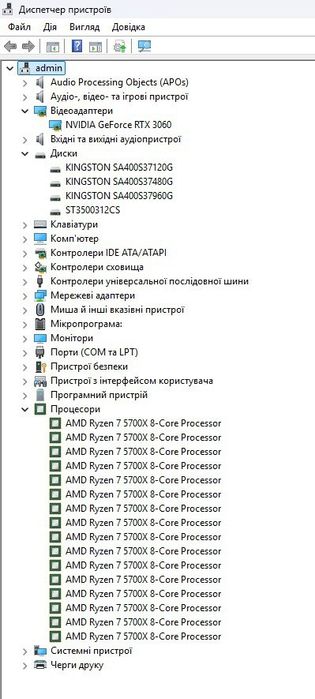 Диспетчер пристроїв
Файл Дія Вигляд Довідка

admin
Audio Processing Objects (APOs)
Аудіо-, відео- та ігрові пристрої
Відеоадаптери
NVIDIA GeForce RTX 3060
Вхідні та вихідні аудіопристрої
Диски
KINGSTON SA400S37120G
KINGSTON SA400S37480G
KINGSTON SA400S37960G
ST3500312CS
Клавіатури
Комп'ютер
Контролери IDE ATA/ATAPI
Контролери сховища
Контролери універсальної послідовної шини
Мережеві адаптери
Миша й інші вказівні пристрої
Мікропрограма:
Монітори
Порти (COM та LPT)
Пристрої безпеки
Пристрої з інтерфейсом користувача
Програмний пристрій
Процесори
AMD Ryzen 7 5700X 8-Core Processor
AMD Ryzen 7 5700X 8-Core Processor
AMD Ryzen 7 5700X 8-Core Processor
AMD Ryzen 7 5700X 8-Core Processor
AMD Ryzen 7 5700X 8-Core Processor
AMD Ryzen 7 5700X 8-Core Processor
AMD Ryzen 7 5700X 8-Core Processor
AMD Ryzen 7 5700X 8-Core Processor
AMD Ryzen 7 5700X 8-Core Processor
AMD Ryzen 7 5700X 8-Core Processor
AMD Ryzen 7 5700X 8-Core Processor
AMD Ryzen 7 5700X 8-Core Processor
AMD Ryzen 7 5700X 8-Core Processor
AMD Ryzen 7 5700X 8-Core Processor
AMD Ryzen 7 5700X 8-Core Processor
AMD Ryzen 7 5700X 8-Core Processor
Системні пристрої
Черги друку